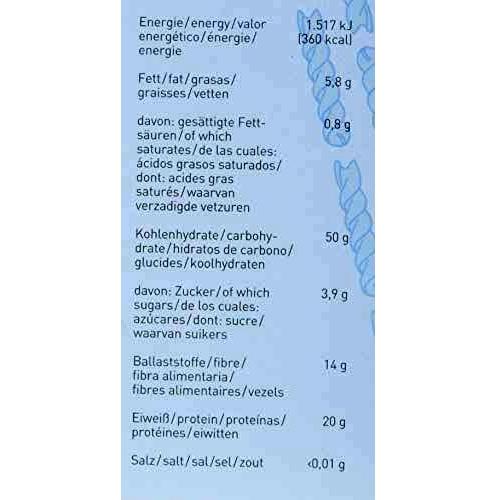 Energie/energy/valor energético/énergie/energie 1.517 kJ (360 kcal)

Fett/fat/grasas/graisses/vetten 5,8 g

davon: gesättigte Fettsäuren/of which saturates/de las cuales: ácidos grasos saturados/dont: acides gras saturés/waarvan verzadigde vetzuren 0,8 g

Kohlenhydrate/carbohydrate/hidratos de carbono/glucides/koolhydraten 50 g

davon: Zucker/of which sugars/de los cuales: azúcares/dont: sucre/waarvan suikers 3,9 g

Ballaststoffe/fibre/fibra alimentaria/fibres alimentaires/vezels 14 g

Eiweiß/protein/proteínas/protéines/eiwitten 20 g

Salz/salt/sal/sel/zout <0,01 g